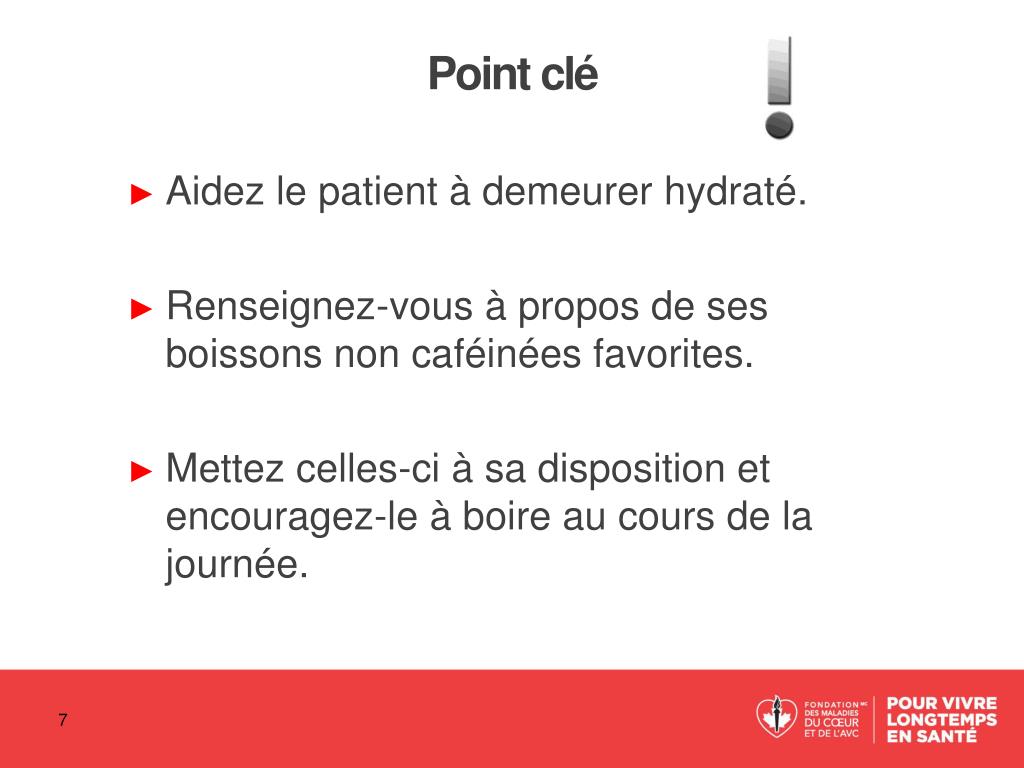 Point clé

► Aidez le patient à demeurer hydraté.

► Renseignez-vous à propos de ses boissons non caféinées favorites.

► Mettez celles-ci à sa disposition et encouragez-le à boire au cours de la journée.

7

FONDATION MC DES MALADIES DU CŒUR ET DE L'AVC

POUR VIVRE LONGTEMPS EN SANTÉ